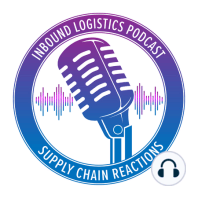 INBOUND LOGISTICS PODCAST

SUPPLY CHAIN REACTIONS